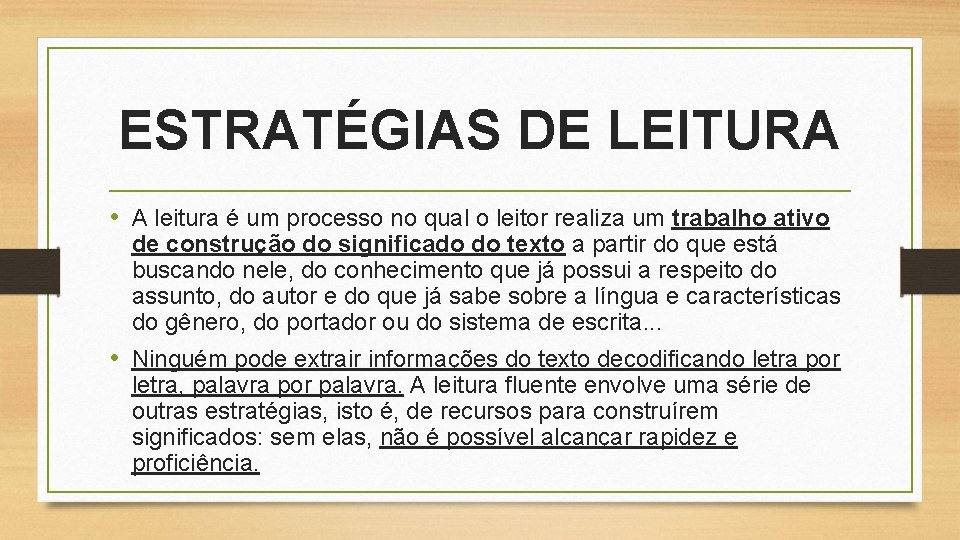 ESTRATÉGIAS DE LEITURA

• A leitura é um processo no qual o leitor realiza um trabalho ativo de construção do significado do texto a partir do que está buscando nele, do conhecimento que já possui a respeito do assunto, do autor e do que já sabe sobre a língua e características do gênero, do portador ou do sistema de escrita...

• Ninguém pode extrair informações do texto decodificando letra por letra, palavra por palavra. A leitura fluente envolve uma série de outras estratégias, isto é, de recursos para construírem significados: sem elas, não é possível alcançar rapidez e proficiência.